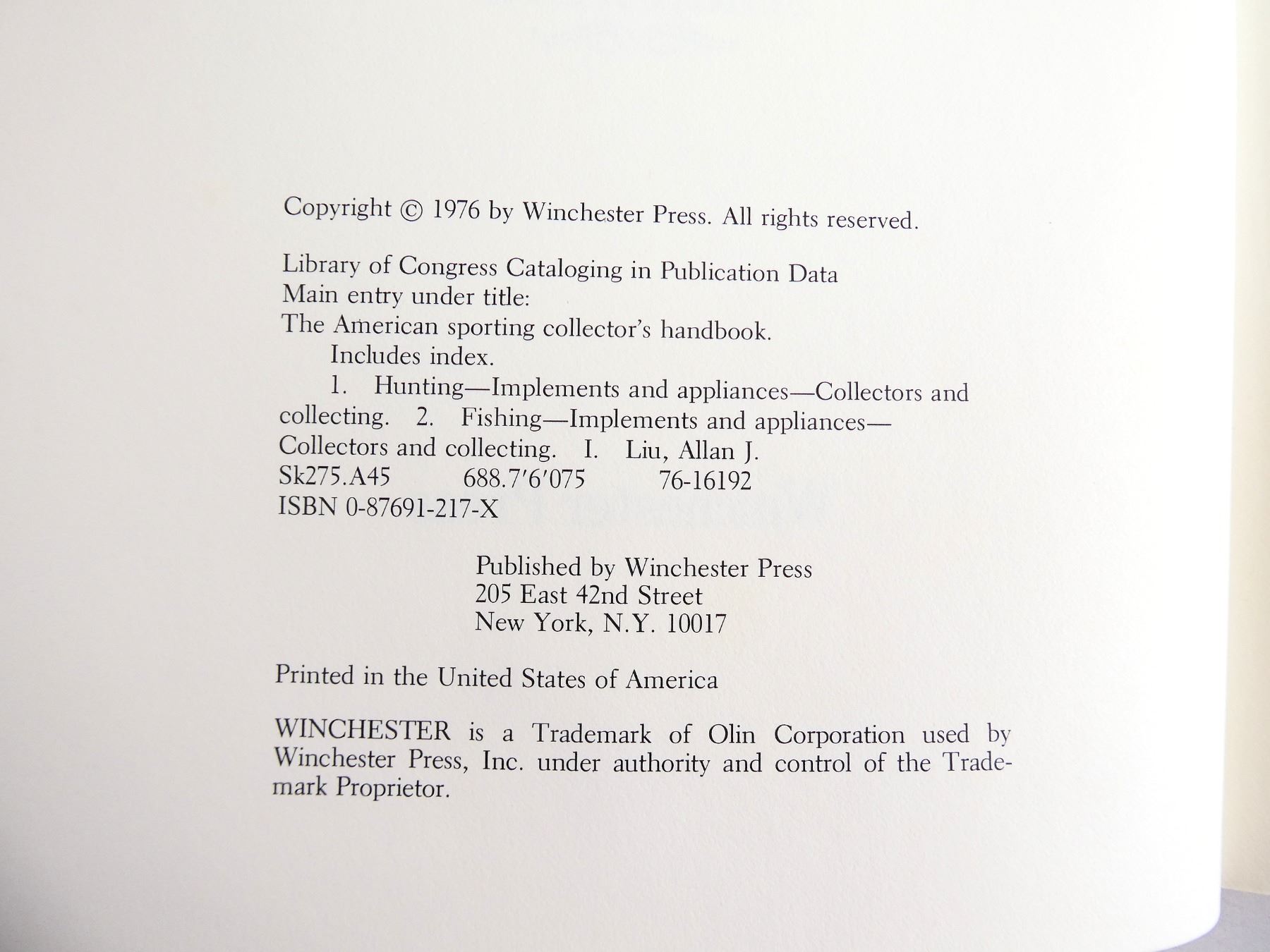 Copyright © 1976 by Winchester Press. All rights reserved.

Library of Congress Cataloging in Publication Data
Main entry under title:
The American sporting collector's handbook.
Includes index.
1. Hunting—Implements and appliances—Collectors and collecting. 2. Fishing—Implements and appliances—Collectors and collecting. I. Liu, Allan J.
Sk275.A45 688.7'6'075 76-16192
ISBN 0-87691-217-X

Published by Winchester Press
205 East 42nd Street
New York, N.Y. 10017

Printed in the United States of America

WINCHESTER is a Trademark of Olin Corporation used by Winchester Press, Inc. under authority and control of the Trademark Proprietor.